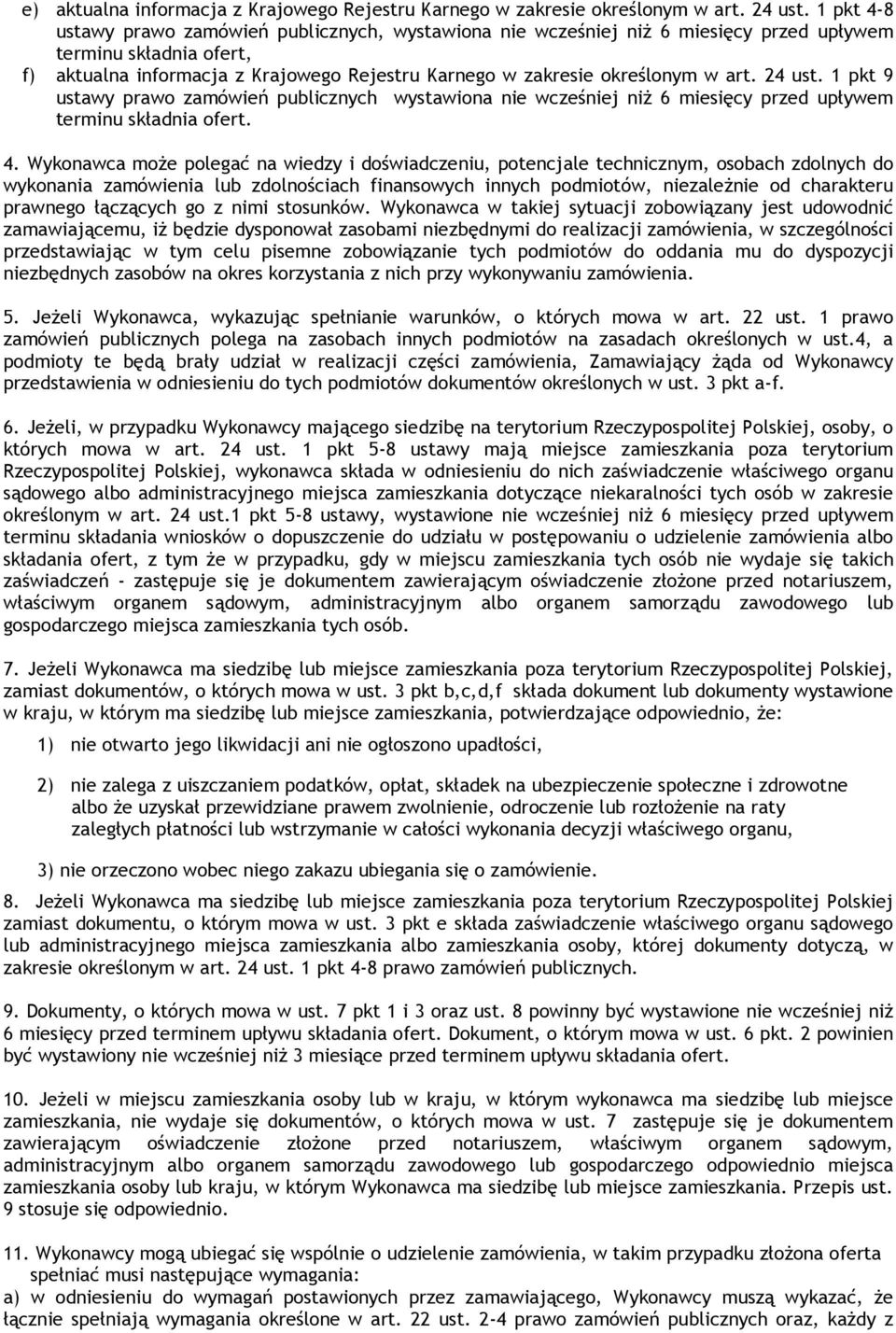 e) aktualna informacja z Krajowego Rejestru Karnego w zakresie określonym w art. 24 ust. 1 pkt 4-8 ustawy prawo zamówień publicznych, wystawiona nie wcześniej niż 6 miesięcy przed upływem terminu składnia ofert,

f) aktualna informacja z Krajowego Rejestru Karnego w zakresie określonym w art. 24 ust. 1 pkt 9 ustawy prawo zamówień publicznych wystawiona nie wcześniej niż 6 miesięcy przed upływem terminu składnia ofert.

4. Wykonawca może polegać na wiedzy i doświadczeniu, potencjale technicznym, osobach zdolnych do wykonania zamówienia lub zdolnościach finansowych innych podmiotów, niezależnie od charakteru prawnego łączących go z nimi stosunków. Wykonawca w takiej sytuacji zobowiązany jest udowodnić zamawiającemu, iż będzie dysponował zasobami niezbędnymi do realizacji zamówienia, w szczególności przedstawiając w tym celu pisemne zobowiązanie tych podmiotów do oddania mu do dyspozycji niezbędnych zasobów na okres korzystania z nich przy wykonywaniu zamówienia.

5. Jeżeli Wykonawca, wykazując spełnianie warunków, o których mowa w art. 22 ust. 1 prawo zamówień publicznych polega na zasobach innych podmiotów na zasadach określonych w ust.4, a podmioty te będą brały udział w realizacji części zamówienia, Zamawiający żąda od Wykonawcy przedstawienia w odniesieniu do tych podmiotów dokumentów określonych w ust. 3 pkt a-f.

6. Jeżeli, w przypadku Wykonawcy mającego siedzibę na terytorium Rzeczypospolitej Polskiej, osoby, o których mowa w art. 24 ust. 1 pkt 5-8 ustawy mają miejsce zamieszkania poza terytorium Rzeczypospolitej Polskiej, wykonawca składa w odniesieniu do nich zaświadczenie właściwego organu sądowego albo administracyjnego miejsca zamieszkania dotyczące niekaralności tych osób w zakresie określonym w art. 24 ust.1 pkt 5-8 ustawy, wystawione nie wcześniej niż 6 miesięcy przed upływem terminu składania wniosków o dopuszczenie do udziału w postępowaniu o udzielenie zamówienia albo składania ofert, z tym że w przypadku, gdy w miejscu zamieszkania tych osób nie wydaje się takich zaświadczeń - zastępuje się je dokumentem zawierającym oświadczenie złożone przed notariuszem, właściwym organem sądowym, administracyjnym albo organem samorządu zawodowego lub gospodarczego miejsca zamieszkania tych osób.

7. Jeżeli Wykonawca ma siedzibę lub miejsce zamieszkania poza terytorium Rzeczypospolitej Polskiej, zamiast dokumentów, o których mowa w ust. 3 pkt b,c,d,f składa dokument lub dokumenty wystawione w kraju, w którym ma siedzibę lub miejsce zamieszkania, potwierdzające odpowiednio, że:

1) nie otwarto jego likwidacji ani nie ogłoszono upadłości,

2) nie zalega z uiszczaniem podatków, opłat, składek na ubezpieczenie społeczne i zdrowotne albo że uzyskał przewidziane prawem zwolnienie, odroczenie lub rozłożenie na raty zaległych płatności lub wstrzymanie w całości wykonania decyzji właściwego organu,

3) nie orzeczono wobec niego zakazu ubiegania się o zamówienie.

8. Jeżeli Wykonawca ma siedzibę lub miejsce zamieszkania poza terytorium Rzeczypospolitej Polskiej zamiast dokumentu, o którym mowa w ust. 3 pkt e składa zaświadczenie właściwego organu sądowego lub administracyjnego miejsca zamieszkania albo zamieszkania osoby, której dokumenty dotyczą, w zakresie określonym w art. 24 ust. 1 pkt 4-8 prawo zamówień publicznych.

9. Dokumenty, o których mowa w ust. 7 pkt 1 i 3 oraz ust. 8 powinny być wystawione nie wcześniej niż 6 miesięcy przed terminem upływu składania ofert. Dokument, o którym mowa w ust. 6 pkt. 2 powinien być wystawiony nie wcześniej niż 3 miesiące przed terminem upływu składania ofert.

10. Jeżeli w miejscu zamieszkania osoby lub w kraju, w którym wykonawca ma siedzibę lub miejsce zamieszkania, nie wydaje się dokumentów, o których mowa w ust. 7 zastępuje się je dokumentem zawierającym oświadczenie złożone przed notariuszem, właściwym organem sądowym, administracyjnym albo organem samorządu zawodowego lub gospodarczego odpowiednio miejsca zamieszkania osoby lub kraju, w którym Wykonawca ma siedzibę lub miejsce zamieszkania. Przepis ust. 9 stosuje się odpowiednio.

11. Wykonawcy mogą ubiegać się wspólnie o udzielenie zamówienia, w takim przypadku złożona oferta spełniać musi następujące wymagania:
a) w odniesieniu do wymagań postawionych przez zamawiającego, Wykonawcy muszą wykazać, że łącznie spełniają wymagania określone w art. 22 ust. 2-4 prawo zamówień publicznych oraz, każdy z